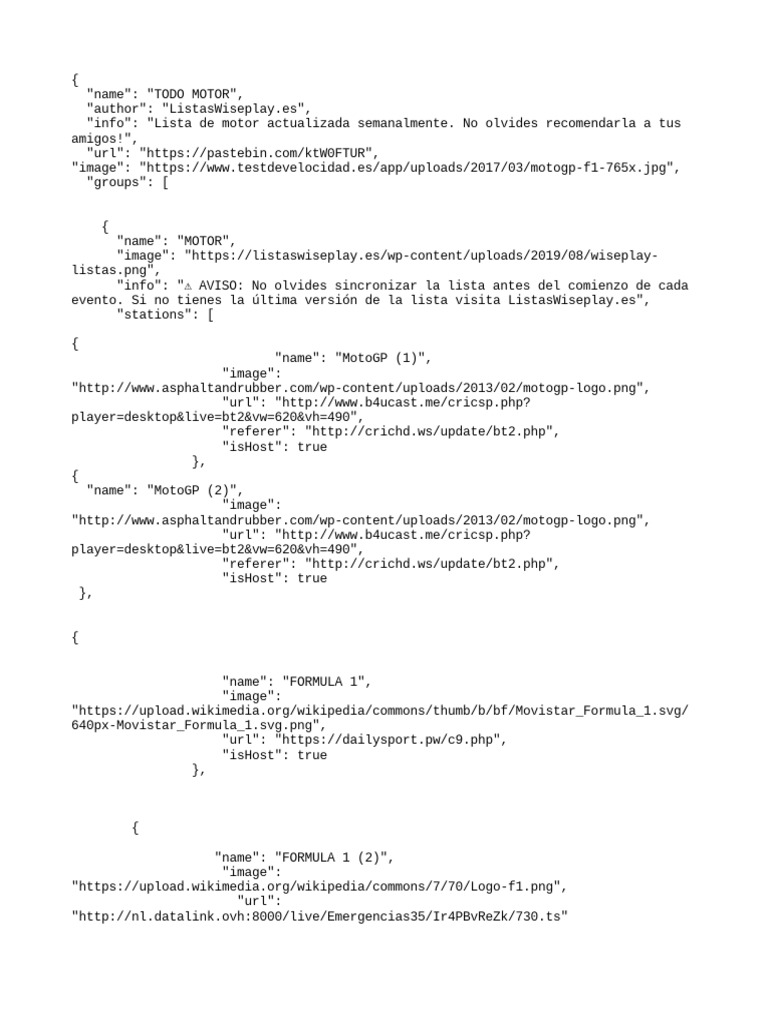 {
  "name": "TODO MOTOR",
  "author": "ListasWiseplay.es",
  "info": "Lista de motor actualizada semanalmente. No olvides recomendarla a tus amigos!",
  "url": "https://pastebin.com/ktW0FTUR",
"image": "https://www.testdevelocidad.es/app/uploads/2017/03/motogp-f1-765x.jpg",
  "groups": [

    {
      "name": "MOTOR",
      "image": "https://listaswiseplay.es/wp-content/uploads/2019/08/wiseplay-listas.png",
      "info": "⚠ AVISO: No olvides sincronizar la lista antes del comienzo de cada evento. Si no tienes la última versión de la lista visita ListasWiseplay.es",
      "stations": [

{
                          "name": "MotoGP (1)",
                    "image":
"http://www.asphaltandrubber.com/wp-content/uploads/2013/02/motogp-logo.png",
                    "url": "http://www.b4ucast.me/cricsp.php?player=desktop&live=bt2&vw=620&vh=490",
                    "referer": "http://crichd.ws/update/bt2.php",
                    "isHost": true
                },
{
  "name": "MotoGP (2)",
                    "image":
"http://www.asphaltandrubber.com/wp-content/uploads/2013/02/motogp-logo.png",
                    "url": "http://www.b4ucast.me/cricsp.php?player=desktop&live=bt2&vw=620&vh=490",
                    "referer": "http://crichd.ws/update/bt2.php",
                    "isHost": true
 },

{

                    "name": "FORMULA 1",
                    "image":
"https://upload.wikimedia.org/wikipedia/commons/thumb/b/bf/Movistar_Formula_1.svg/640px-Movistar_Formula_1.svg.png",
                    "url": "https://dailysport.pw/c9.php",
                    "isHost": true
                },

        {

                   "name": "FORMULA 1 (2)",
                    "image":
"https://upload.wikimedia.org/wikipedia/commons/7/70/Logo-f1.png",
                     "url":
"http://nl.datalink.ovh:8000/live/Emergencias35/Ir4PBvReZk/730.ts"